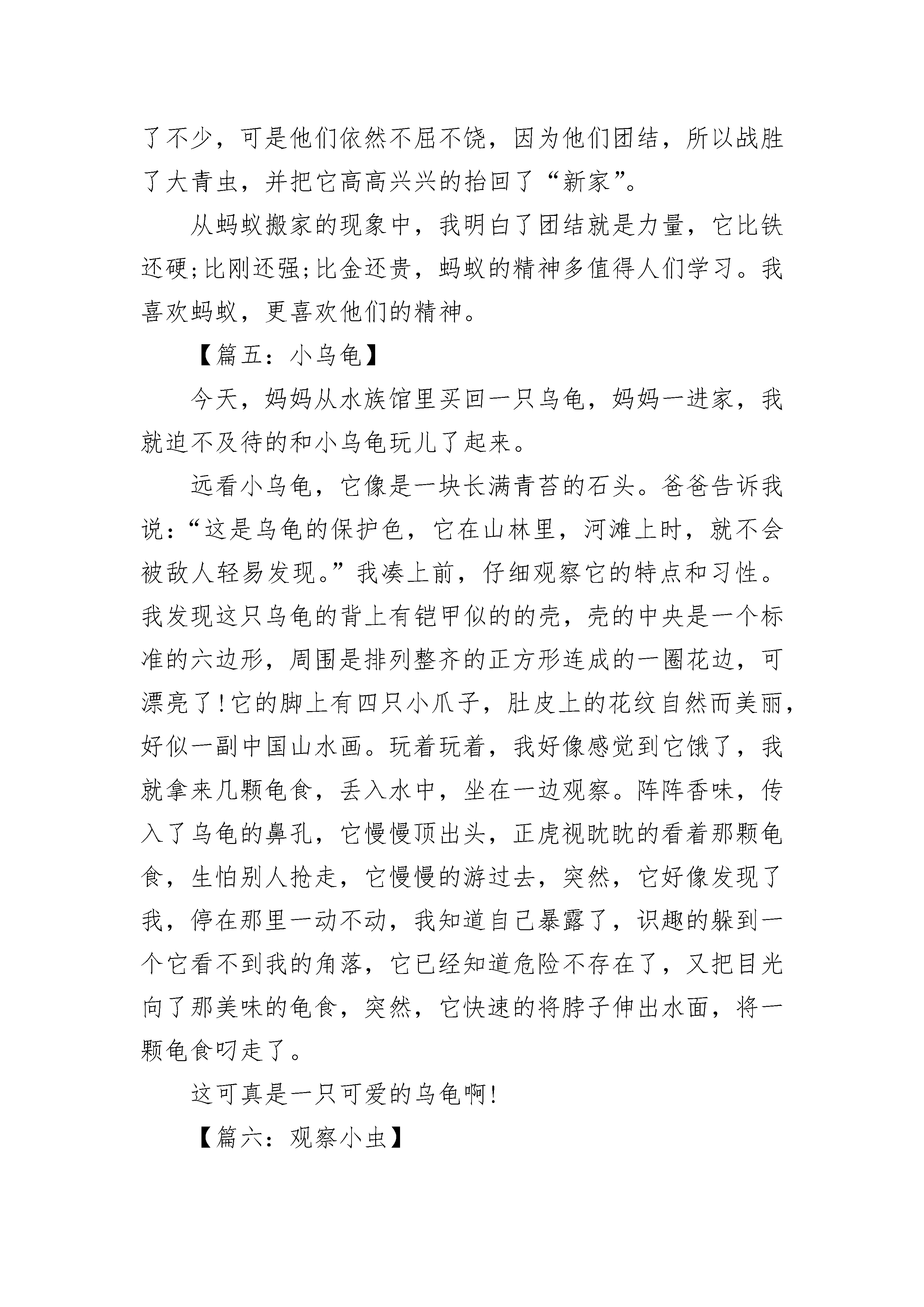 了不少，可是他们依然不屈不饶，因为他们团结，所以战胜了大青虫，并把它高高兴兴的抬回了“新家”。

从蚂蚁搬家的现象中，我明白了团结就是力量，它比铁还硬;比刚还强;比金还贵，蚂蚁的精神多值得人们学习。我喜欢蚂蚁，更喜欢他们的精神。

【篇五：小乌龟】

今天，妈妈从水族馆里买回一只乌龟，妈妈一进家，我就迫不及待的和小乌龟玩儿了起来。

远看小乌龟，它像是一块长满青苔的石头。爸爸告诉我说：“这是乌龟的保护色，它在山林里，河滩上时，就不会被敌人轻易发现。”我凑上前，仔细观察它的特点和习性。我发现这只乌龟的背上有铠甲似的的壳，壳的中央是一个标准的六边形，周围是排列整齐的正方形连成的一圈花边，可漂亮了!它的脚上有四只小爪子，肚皮上的花纹自然而美丽，好似一副中国山水画。玩着玩着，我好像感觉到它饿了，我就拿来几颗龟食，丢入水中，坐在一边观察。阵阵香味，传入了乌龟的鼻孔，它慢慢顶出头，正虎视眈眈的看着那颗龟食，生怕别人抢走，它慢慢的游过去，突然，它好像发现了我，停在那里一动不动，我知道自己暴露了，识趣的躲到一个它看不到我的角落，它已经知道危险不存在了，又把目光向了那美味的龟食，突然，它快速的将脖子伸出水面，将一颗龟食叼走了。

这可真是一只可爱的乌龟啊!

【篇六：观察小虫】